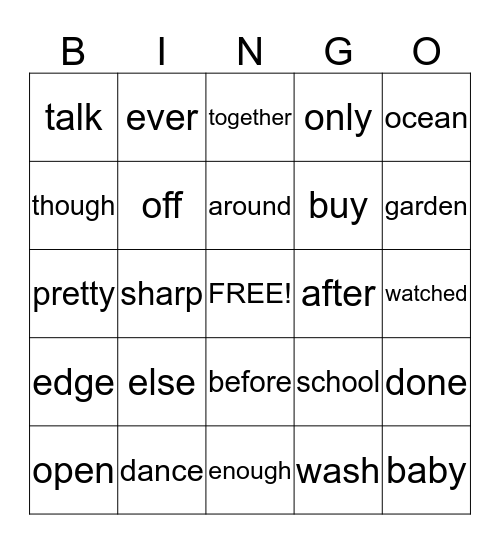 | B | I | N | G | O |
|---|---|---|---|---|
| talk | ever | together | only | ocean |
| though | off | around | buy | garden |
| pretty | sharp | FREE! | after | watched |
| edge | else | before | school | done |
| open | dance | enough | wash | baby |